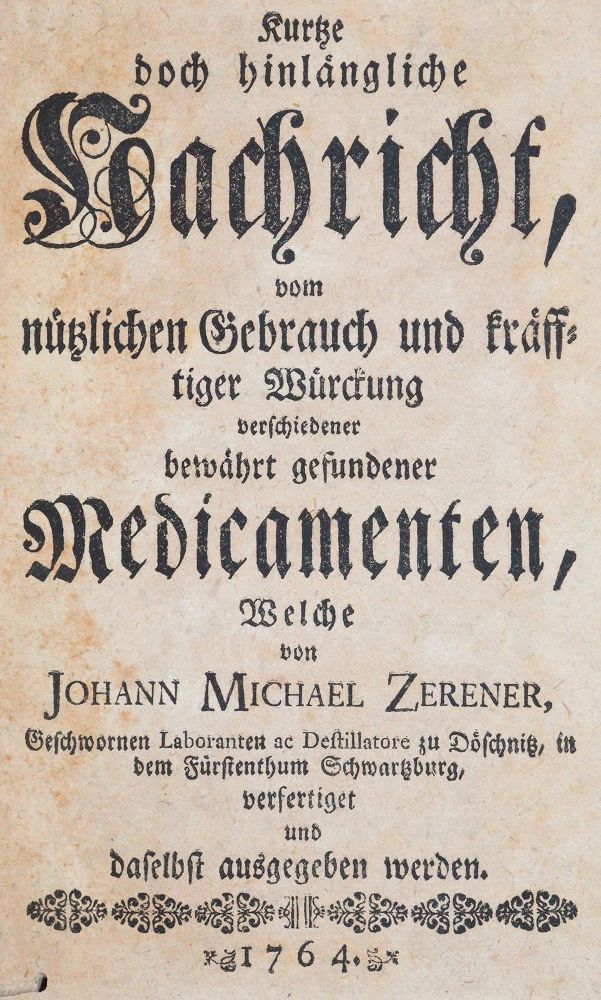 Kurtze doch hinlängliche

Nachricht,

vom nützlichen Gebrauch und kräfftiger Würckung verschiedener bewährt gefundener

Medicamenten,

Welche von JOHANN MICHAEL ZERENER, Geschwornen Laboranten ac Destillatore zu Döschnitz, in dem Fürstenthum Schwartzburg, verfertiget und daselbst ausgegeben werden.

1764.